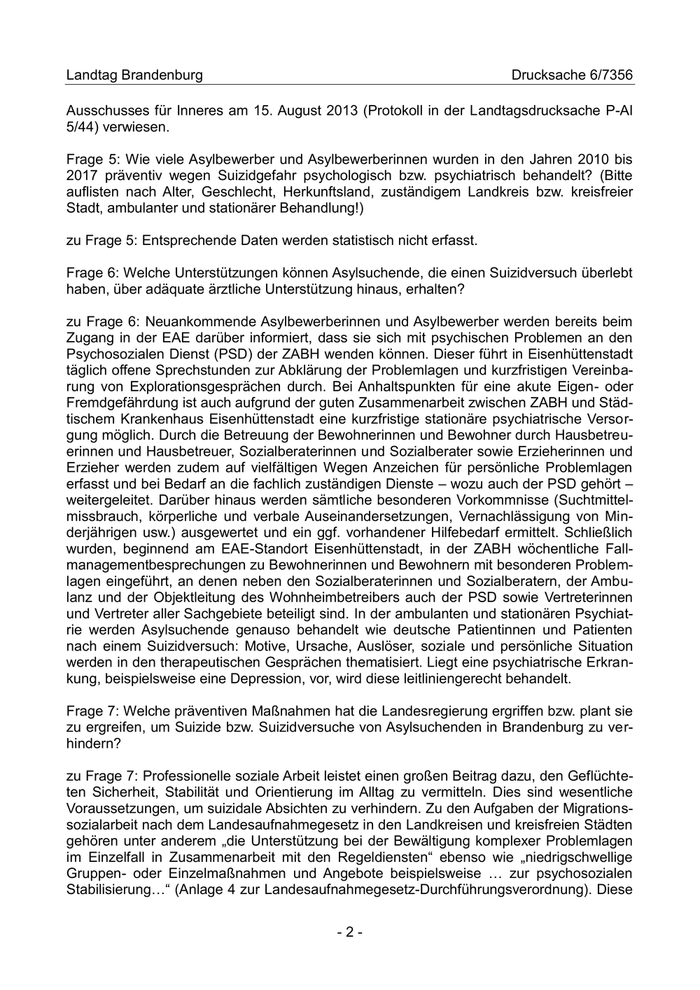 Landtag Brandenburg Drucksache 6/7356

Ausschusses für Inneres am 15. August 2013 (Protokoll in der Landtagsdrucksache P-AI 5/44) verwiesen.

Frage 5: Wie viele Asylbewerber und Asylbewerberinnen wurden in den Jahren 2010 bis 2017 präventiv wegen Suizidgefahr psychologisch bzw. psychiatrisch behandelt? (Bitte auflisten nach Alter, Geschlecht, Herkunftsland, zuständigem Landkreis bzw. kreisfreier Stadt, ambulanter und stationärer Behandlung!)

zu Frage 5: Entsprechende Daten werden statistisch nicht erfasst.

Frage 6: Welche Unterstützungen können Asylsuchende, die einen Suizidversuch überlebt haben, über adäquate ärztliche Unterstützung hinaus, erhalten?

zu Frage 6: Neuankommende Asylbewerberinnen und Asylbewerber werden bereits beim Zugang in der EAE darüber informiert, dass sie sich mit psychischen Problemen an den Psychosozialen Dienst (PSD) der ZABH wenden können. Dieser führt in Eisenhüttenstadt täglich offene Sprechstunden zur Abklärung der Problemlagen und kurzfristigen Vereinbarung von Explorationsgesprächen durch. Bei Anhaltspunkten für eine akute Eigen- oder Fremdgefährdung ist auch aufgrund der guten Zusammenarbeit zwischen ZABH und Städtischem Krankenhaus Eisenhüttenstadt eine kurzfristige stationäre psychiatrische Versorgung möglich. Durch die Betreuung der Bewohnerinnen und Bewohner durch Hausbetreuerinnen und Hausbetreuer, Sozialberaterinnen und Sozialberater sowie Erzieherinnen und Erzieher werden zudem auf vielfältigen Wegen Anzeichen für persönliche Problemlagen erfasst und bei Bedarf an die fachlich zuständigen Dienste – wozu auch der PSD gehört – weitergeleitet. Darüber hinaus werden sämtliche besonderen Vorkommnisse (Suchtmittelmissbrauch, körperliche und verbale Auseinandersetzungen, Vernachlässigung von Minderjährigen usw.) ausgewertet und ein ggf. vorhandener Hilfebedarf ermittelt. Schließlich wurden, beginnend am EAE-Standort Eisenhüttenstadt, in der ZABH wöchentliche Fallmanagementbesprechungen zu Bewohnerinnen und Bewohnern mit besonderen Problemlagen eingeführt, an denen neben den Sozialberaterinnen und Sozialberatern, der Ambulanz und der Objektleitung des Wohnheimbetreibers auch der PSD sowie Vertreterinnen und Vertreter aller Sachgebiete beteiligt sind. In der ambulanten und stationären Psychiatrie werden Asylsuchende genauso behandelt wie deutsche Patientinnen und Patienten nach einem Suizidversuch: Motive, Ursache, Auslöser, soziale und persönliche Situation werden in den therapeutischen Gesprächen thematisiert. Liegt eine psychiatrische Erkrankung, beispielsweise eine Depression, vor, wird diese leitliniengerecht behandelt.

Frage 7: Welche präventiven Maßnahmen hat die Landesregierung ergriffen bzw. plant sie zu ergreifen, um Suizide bzw. Suizidversuche von Asylsuchenden in Brandenburg zu verhindern?

zu Frage 7: Professionelle soziale Arbeit leistet einen großen Beitrag dazu, den Geflüchteten Sicherheit, Stabilität und Orientierung im Alltag zu vermitteln. Dies sind wesentliche Voraussetzungen, um suizidale Absichten zu verhindern. Zu den Aufgaben der Migrationssozialarbeit nach dem Landesaufnahmegesetz in den Landkreisen und kreisfreien Städten gehören unter anderem „die Unterstützung bei der Bewältigung komplexer Problemlagen im Einzelfall in Zusammenarbeit mit den Regeldiensten“ ebenso wie „niedrigschwellige Gruppen- oder Einzelmaßnahmen und Angebote beispielsweise … zur psychosozialen Stabilisierung…“ (Anlage 4 zur Landesaufnahmegesetz-Durchführungsverordnung). Diese

- 2 -